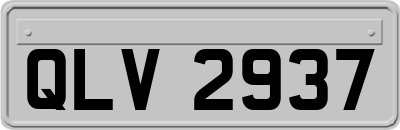 QLV 2937